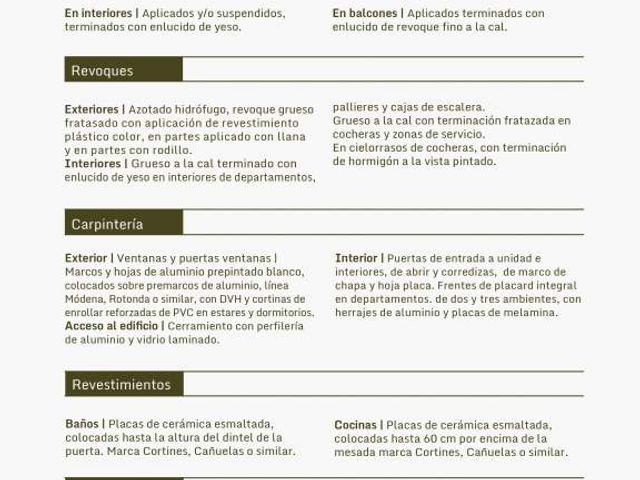 En interiores | Aplicados y/o suspendidos, terminados con enlucido de yeso.

En balcones | Aplicados terminados con enlucido de revoque fino a la cal.

Revoques

Exteriores | Azotado hidrófugo, revoque grueso fratasado con aplicación de revestimiento plástico color, en partes aplicado con llana y en partes con rodillo.
Interiores | Grueso a la cal terminado con enlucido de yeso en interiores de departamentos, pallieres y cajas de escalera.
Grueso a la cal con terminación fratazada en cocheras y zonas de servicio.
En cielorrasos de cocheras, con terminación de hormigón a la vista pintado.

Carpintería

Exterior | Ventanas y puertas ventanas | Marcos y hojas de aluminio prepintado blanco, colocados sobre premarcos de aluminio, línea Módena, Rotonda o similar, con DVH y cortinas de enrollar reforzadas de PVC en estares y dormitorios.
Acceso al edificio | Cerramiento con perfilería de aluminio y vidrio laminado.

Interior | Puertas de entrada a unidad e interiores, de abrir y corredizas, de marco de chapa y hoja placa. Frentes de placard integral en departamentos. de dos y tres ambientes, con herrajes de aluminio y placas de melamina.

Revestimientos

Baños | Placas de cerámica esmaltada, colocadas hasta la altura del dintel de la puerta. Marca Cortines, Cañuelas o similar.

Cocinas | Placas de cerámica esmaltada, colocadas hasta 60 cm por encima de la mesada marca Cortines, Cañuelas o similar.